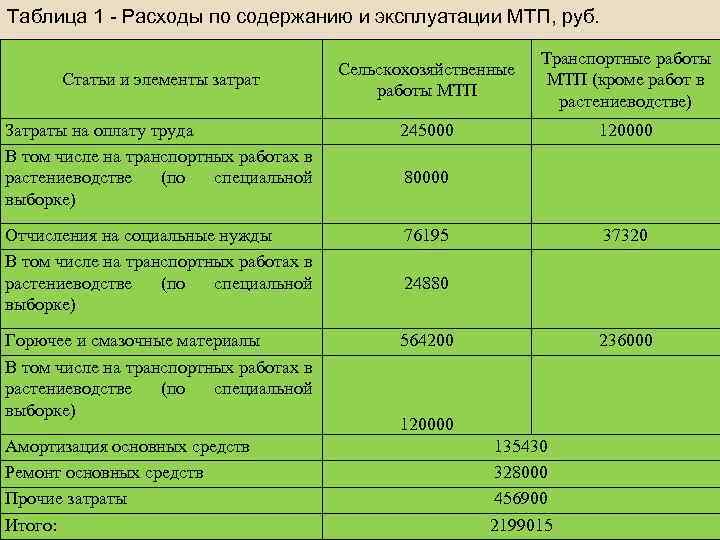 Таблица 1 - Расходы по содержанию и эксплуатации МТП, руб.

| Статьи и элементы затрат | Сельскохозяйственные работы МТП | Транспортные работы МТП (кроме работ в растениеводстве) |
|---|---|---|
| Затраты на оплату труда | 245000 | 120000 |
| В том числе на транспортных работах в растениеводстве (по специальной выборке) | 80000 | |
| Отчисления на социальные нужды | 76195 | 37320 |
| В том числе на транспортных работах в растениеводстве (по специальной выборке) | 24880 | |
| Горючее и смазочные материалы | 564200 | 236000 |
| В том числе на транспортных работах в растениеводстве (по специальной выборке) | 120000 | |
| Амортизация основных средств | 135430 | |
| Ремонт основных средств | 328000 | |
| Прочие затраты | 456900 | |
| Итого: | 2199015 | |